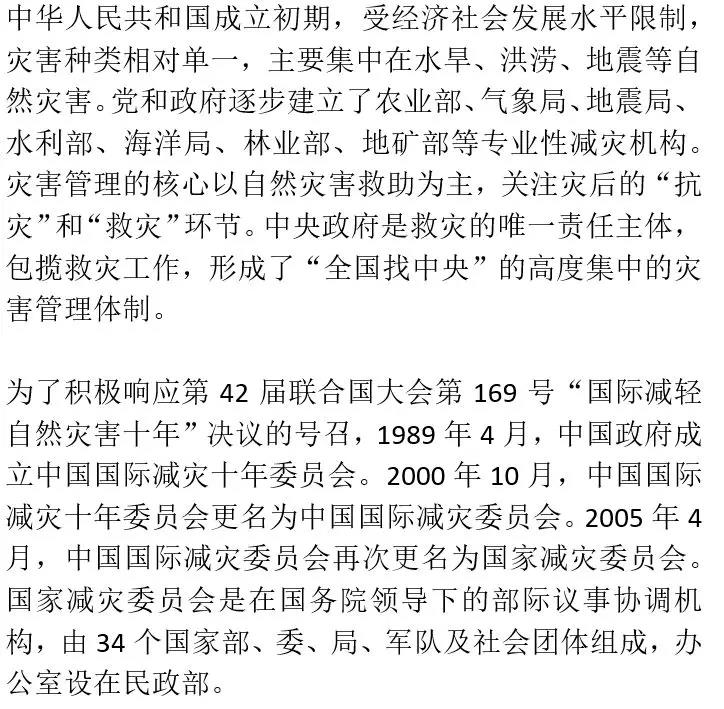 中华人民共和国成立初期，受经济社会发展水平限制，灾害种类相对单一，主要集中在水旱、洪涝、地震等自然灾害。党和政府逐步建立了农业部、气象局、地震局、水利部、海洋局、林业部、地矿部等专业性减灾机构。灾害管理的核心以自然灾害救助为主，关注灾后的“抗灾”和“救灾”环节。中央政府是救灾的唯一责任主体，包揽救灾工作，形成了“全国找中央”的高度集中的灾害管理体制。

为了积极响应第 42 届联合国大会第 169 号“国际减轻自然灾害十年”决议的号召，1989 年 4 月，中国政府成立中国国际减灾十年委员会。2000 年 10 月，中国国际减灾十年委员会更名为中国国际减灾委员会。2005 年 4 月，中国国际减灾委员会再次更名为国家减灾委员会。国家减灾委员会是在国务院领导下的部际议事协调机构，由 34 个国家部、委、局、军队及社会团体组成，办公室设在民政部。